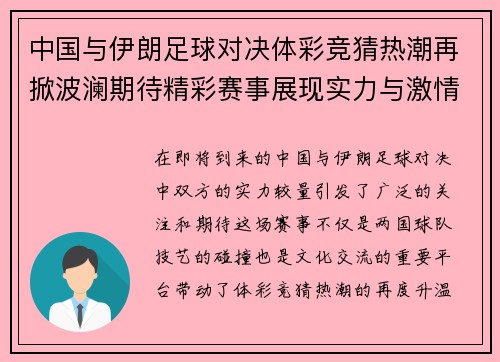 中国与伊朗足球对决体彩竞猜热潮再掀波澜期待精彩赛事展现实力与激情

在即将到来的中国与伊朗足球对决中双方的实力较量引发了广泛的关注和期待这场赛事不仅是两国球队技艺的碰撞也是文化交流的重要平台带动了体彩竞猜热潮的再度升温